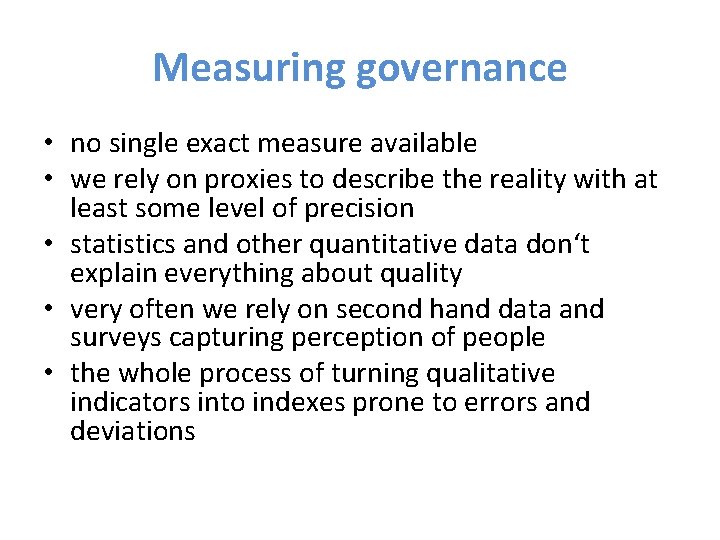 Measuring governance

• no single exact measure available
• we rely on proxies to describe the reality with at least some level of precision
• statistics and other quantitative data don't explain everything about quality
• very often we rely on second hand data and surveys capturing perception of people
• the whole process of turning qualitative indicators into indexes prone to errors and deviations